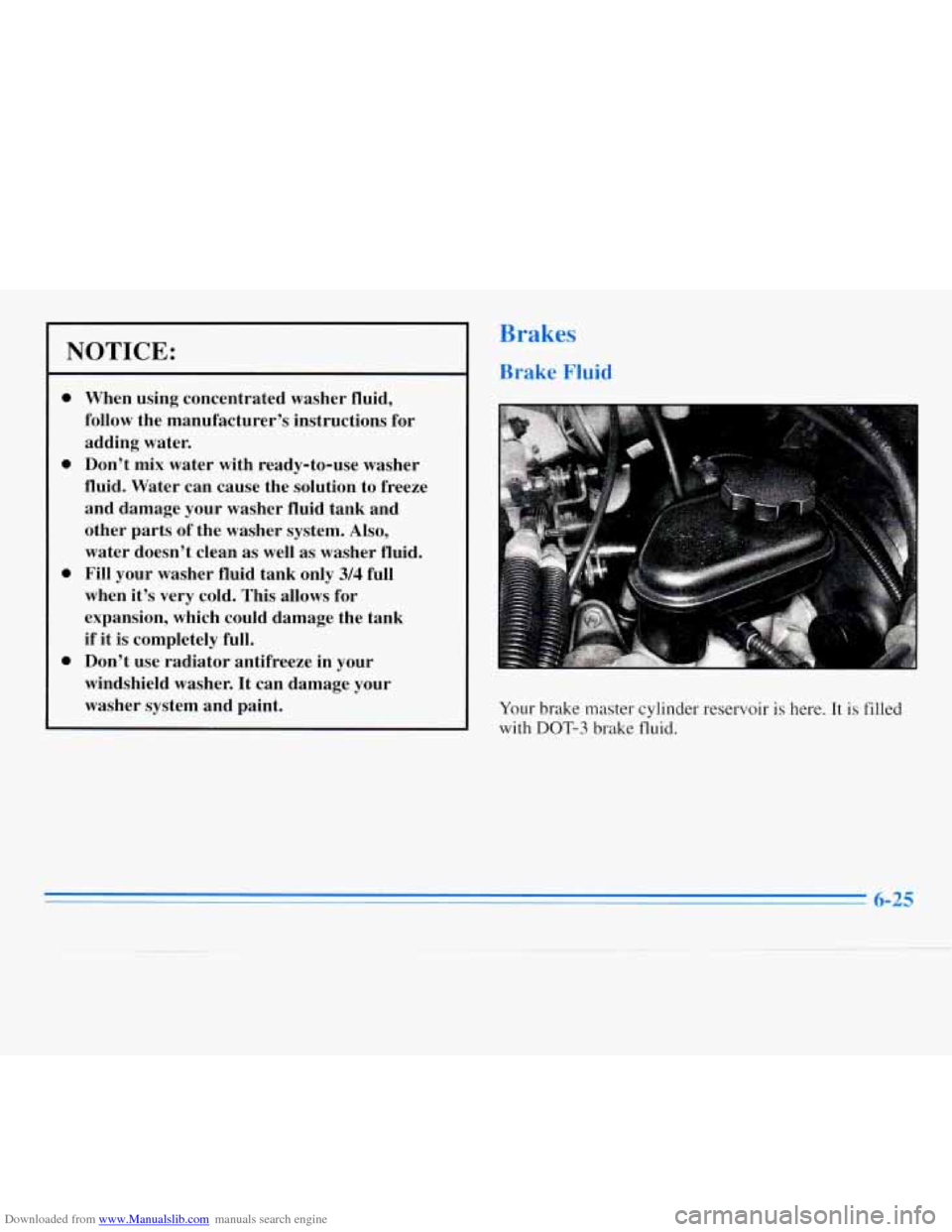 NOTICE:

- When using concentrated washer fluid, follow the manufacturer's instructions for adding water.
- Don't mix water with ready-to-use washer fluid. Water can cause the solution to freeze and damage your washer fluid tank and other parts of the washer system. Also, water doesn't clean as well as washer fluid.
- Fill your washer fluid tank only 3/4 full when it's very cold. This allows for expansion, which could damage the tank if it is completely full.
- Don't use radiator antifreeze in your windshield washer. It can damage your washer system and paint.

Brakes

Brake Fluid

Your brake master cylinder reservoir is here. It is filled with DOT-3 brake fluid.

6-25

Downloaded from www.Manualslib.com manuals search engine

carmanualsonline.info